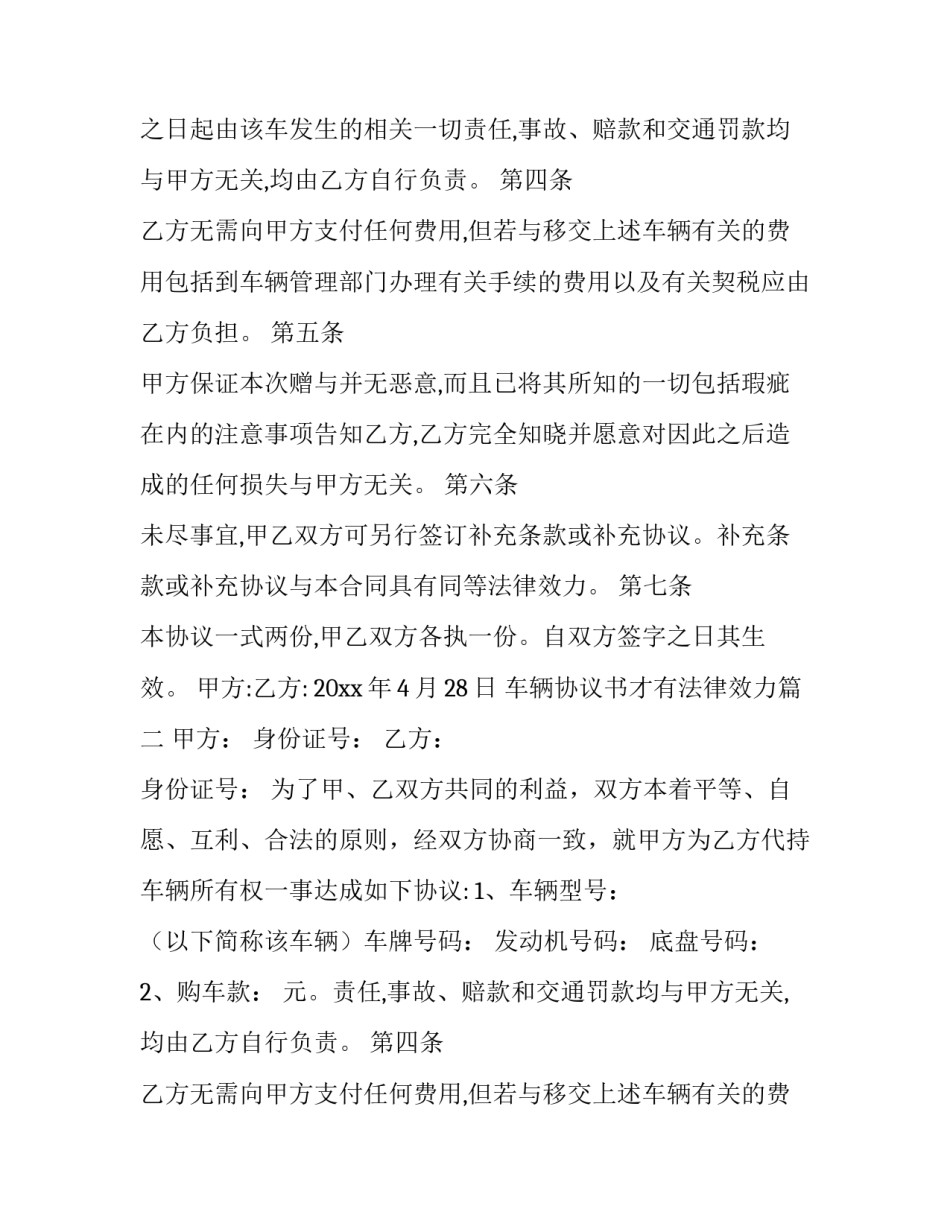 之日起由该车发生的相关一切责任,事故、赔款和交通罚款均与甲方无关,均由乙方自行负责。 第四条

乙方无需向甲方支付任何费用,但若与移交上述车辆有关的费用包括到车辆管理部门办理有关手续的费用以及有关契税应由乙方负担。 第五条

甲方保证本次赠与并无恶意,而且已将其所知的一切包括瑕疵在内的注意事项告知乙方,乙方完全知晓并愿意对因此之后造成的任何损失与甲方无关。 第六条

未尽事宜,甲乙双方可另行签订补充条款或补充协议。补充条款或补充协议与本合同具有同等法律效力。 第七条

本协议一式两份,甲乙双方各执一份。自双方签字之日其生效。 甲方:乙方: 20xx 年 4 月 28 日 车辆协议书才有法律效力篇二 甲方： 身份证号： 乙方：

身份证号： 为了甲、乙双方共同的利益，双方本着平等、自愿、互利、合法的原则，经双方协商一致，就甲方为乙方代持车辆所有权一事达成如下协议: 1、车辆型号：

（以下简称该车辆）车牌号码： 发动机号码： 底盘号码：

2、购车款： 元。责任,事故、赔款和交通罚款均与甲方无关,均由乙方自行负责。 第四条

乙方无需向甲方支付任何费用,但若与移交上述车辆有关的费